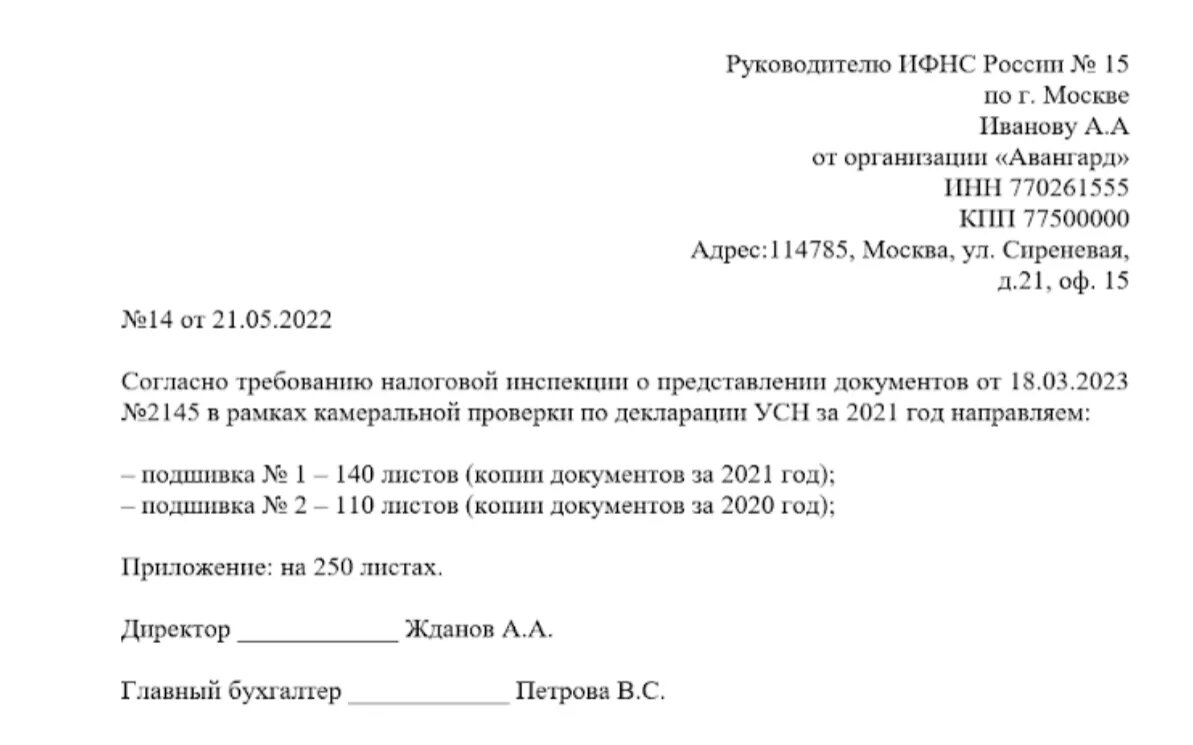 Руководителю ИФНС России № 15
по г. Москве
Иванову А.А
от организации «Авангард»
ИНН 770261555
КПП 77500000
Адрес:114785, Москва, ул. Сиреневая, д.21, оф. 15

№14 от 21.05.2022

Согласно требованию налоговой инспекции о представлении документов от 18.03.2023 №2145 в рамках камеральной проверки по декларации УСН за 2021 год направляем:

– подшивка № 1 – 140 листов (копии документов за 2021 год);
– подшивка № 2 – 110 листов (копии документов за 2020 год);

Приложение: на 250 листах.

Директор ____________ Жданов А.А.

Главный бухгалтер ____________ Петрова В.С.